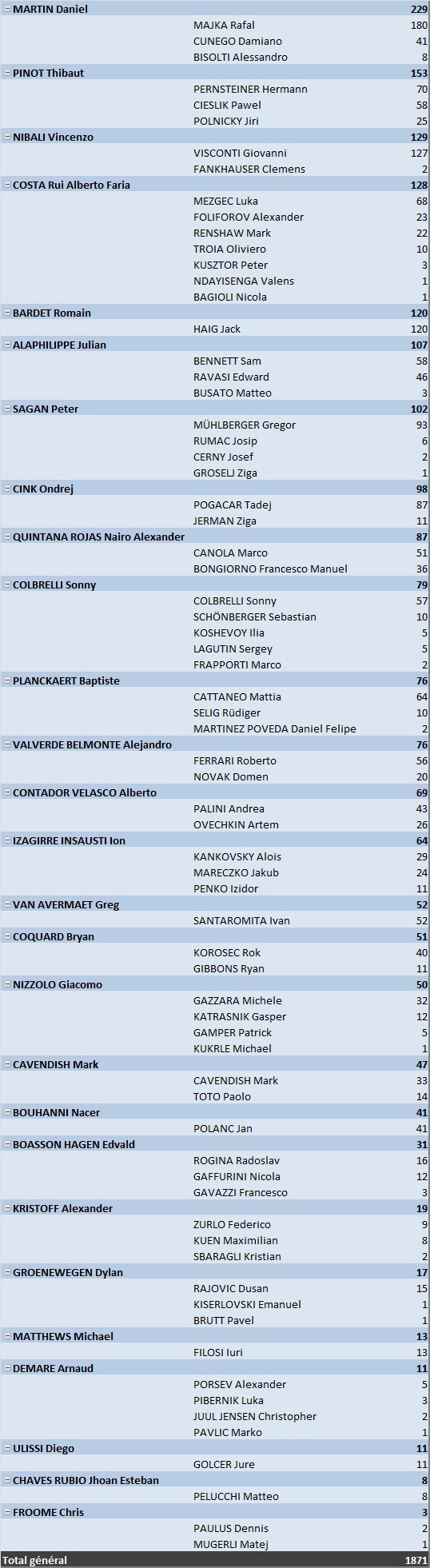 | | | |
|---|---|---|
| MARTIN Daniel | | 229 |
| | MAJKA Rafal | 180 |
| | CUNEGO Damiano | 41 |
| | BISOLTI Alessandro | 8 |
| PINOT Thibaut | | 153 |
| | PERNSTEINER Hermann | 70 |
| | CIESLIK Pawel | 58 |
| | POLNICKY Jiri | 25 |
| NIBALI Vincenzo | | 129 |
| | VISCONTI Giovanni | 127 |
| | FANKHAUSER Clemens | 2 |
| COSTA Rui Alberto Faria | | 128 |
| | MEZGEC Luka | 68 |
| | FOLIFOROV Alexander | 23 |
| | RENSHAW Mark | 22 |
| | TROIA Oliviero | 10 |
| | KUSZTOR Peter | 3 |
| | NDAYISENGA Valens | 1 |
| | BAGIOLI Nicola | 1 |
| BARDET Romain | | 120 |
| | HAIG Jack | 120 |
| ALAPHILIPPE Julian | | 107 |
| | BENNETT Sam | 58 |
| | RAVASI Edward | 46 |
| | BUSATO Matteo | 3 |
| SAGAN Peter | | 102 |
| | MÜHLBERGER Gregor | 93 |
| | RUMAC Josip | 6 |
| | CERNY Josef | 2 |
| | GROSELJ Ziga | 1 |
| CINK Ondrej | | 98 |
| | POGACAR Tadej | 87 |
| | JERMAN Ziga | 11 |
| QUINTANA ROJAS Nairo Alexander | | 87 |
| | CANOLA Marco | 51 |
| | BONGIORNO Francesco Manuel | 36 |
| COLBRELLI Sonny | | 79 |
| | COLBRELLI Sonny | 57 |
| | SCHÖNBERGER Sebastian | 10 |
| | KOSHEVOY Ilia | 5 |
| | LAGUTIN Sergey | 5 |
| | FRAPPORTI Marco | 2 |
| PLANCKAERT Baptiste | | 76 |
| | CATTANEO Mattia | 64 |
| | SELIG Rüdiger | 10 |
| | MARTINEZ POVEDA Daniel Felipe | 2 |
| VALVERDE BELMONTE Alejandro | | 76 |
| | FERRARI Roberto | 56 |
| | NOVAK Domen | 20 |
| CONTADOR VELASCO Alberto | | 69 |
| | PALINI Andrea | 43 |
| | OVECHKIN Artem | 26 |
| IZAGIRRE INSAUSTI Ion | | 64 |
| | KANKOVSKY Alois | 29 |
| | MARECZKO Jakub | 24 |
| | PENKO Izidor | 11 |
| VAN AVERMAET Greg | | 52 |
| | SANTAROMITA Ivan | 52 |
| COQUARD Bryan | | 51 |
| | KOROSEC Rok | 40 |
| | GIBBONS Ryan | 11 |
| NIZZOLO Giacomo | | 50 |
| | GAZZARA Michele | 32 |
| | KATRASNIK Gasper | 12 |
| | GAMPER Patrick | 5 |
| | KUKRLE Michael | 1 |
| CAVENDISH Mark | | 47 |
| | CAVENDISH Mark | 33 |
| | TOTO Paolo | 14 |
| BOUHANNI Nacer | | 41 |
| | POLANC Jan | 41 |
| BOASSON HAGEN Edvald | | 31 |
| | ROGINA Radoslav | 16 |
| | GAFFURINI Nicola | 12 |
| | GAVAZZI Francesco | 3 |
| KRISTOFF Alexander | | 19 |
| | ZURLO Federico | 9 |
| | KUEN Maximilian | 8 |
| | SBARAGLI Kristian | 2 |
| GROENEWEGEN Dylan | | 17 |
| | RAJOVIC Dusan | 15 |
| | KISERLOVSKI Emanuel | 1 |
| | BRUTT Pavel | 1 |
| MATTHEWS Michael | | 13 |
| | FILOSI Iuri | 13 |
| DEMARE Arnaud | | 11 |
| | PORSEV Alexander | 5 |
| | PIBERNIK Luka | 3 |
| | JUUL JENSEN Christopher | 2 |
| | PAVLIC Marko | 1 |
| ULISSI Diego | | 11 |
| | GOLCER Jure | 11 |
| CHAVES RUBIO Jhoan Esteban | | 8 |
| | PELUCCHI Matteo | 8 |
| FROOME Chris | | 3 |
| | PAULUS Dennis | 2 |
| | MUGERLI Matej | 1 |
| Total général | | 1871 |